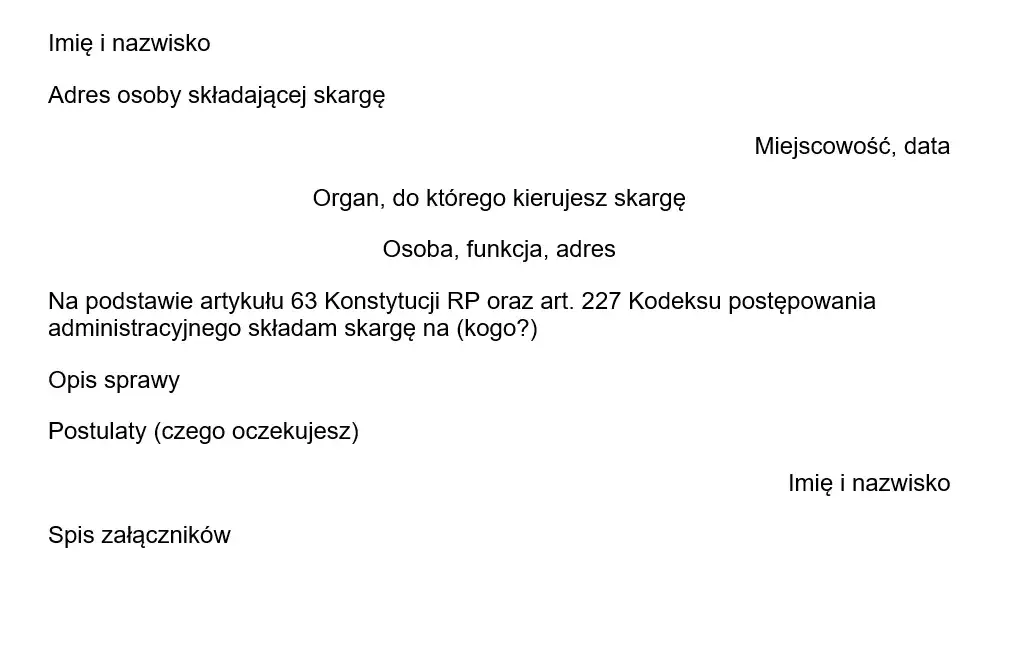 Imię i nazwisko

Adres osoby składającej skargę

Miejscowość, data

Organ, do którego kierujesz skargę

Osoba, funkcja, adres

Na podstawie artykułu 63 Konstytucji RP oraz art. 227 Kodeksu postępowania administracyjnego składam skargę na (kogo?)

Opis sprawy

Postulaty (czego oczekujesz)

Imię i nazwisko

Spis załączników